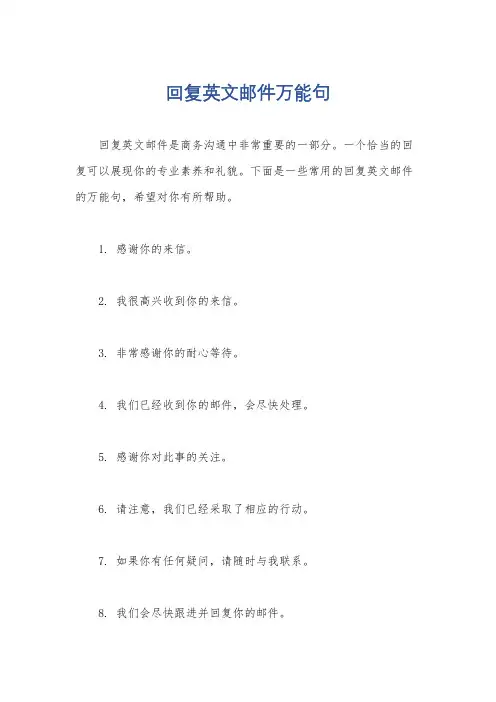 回复英文邮件万能句

回复英文邮件是商务沟通中非常重要的一部分。一个恰当的回复可以展现你的专业素养和礼貌。下面是一些常用的回复英文邮件的万能句，希望对你有所帮助。

1. 感谢你的来信。

2. 我很高兴收到你的来信。

3. 非常感谢你的耐心等待。

4. 我们已经收到你的邮件，会尽快处理。

5. 感谢你对此事的关注。

6. 请注意，我们已经采取了相应的行动。

7. 如果你有任何疑问，请随时与我联系。

8. 我们会尽快跟进并回复你的邮件。